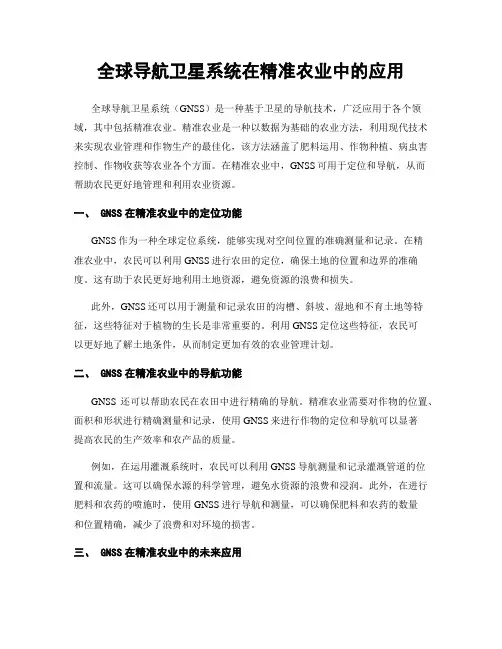 全球导航卫星系统在精准农业中的应用

全球导航卫星系统（GNSS）是一种基于卫星的导航技术，广泛应用于各个领域，其中包括精准农业。精准农业是一种以数据为基础的农业方法，利用现代技术来实现农业管理和作物生产的最佳化，该方法涵盖了肥料运用、作物种植、病虫害控制、作物收获等农业各个方面。在精准农业中，GNSS可用于定位和导航，从而帮助农民更好地管理和利用农业资源。

一、 GNSS在精准农业中的定位功能

GNSS作为一种全球定位系统，能够实现对空间位置的准确测量和记录。在精准农业中，农民可以利用GNSS进行农田的定位，确保土地的位置和边界的准确度。这有助于农民更好地利用土地资源，避免资源的浪费和损失。

此外，GNSS还可以用于测量和记录农田的沟槽、斜坡、湿地和不育土地等特征，这些特征对于植物的生长是非常重要的。利用GNSS定位这些特征，农民可以更好地了解土地条件，从而制定更加有效的农业管理计划。

二、 GNSS在精准农业中的导航功能

GNSS还可以帮助农民在农田中进行精确的导航。精准农业需要对作物的位置、面积和形状进行精确测量和记录，使用GNSS来进行作物的定位和导航可以显著提高农民的生产效率和农产品的质量。

例如，在运用灌溉系统时，农民可以利用GNSS导航测量和记录灌溉管道的位置和流量。这可以确保水源的科学管理，避免水资源的浪费和浸润。此外，在进行肥料和农药的喷施时，使用GNSS进行导航和测量，可以确保肥料和农药的数量和位置精确，减少了浪费和对环境的损害。

三、 GNSS在精准农业中的未来应用